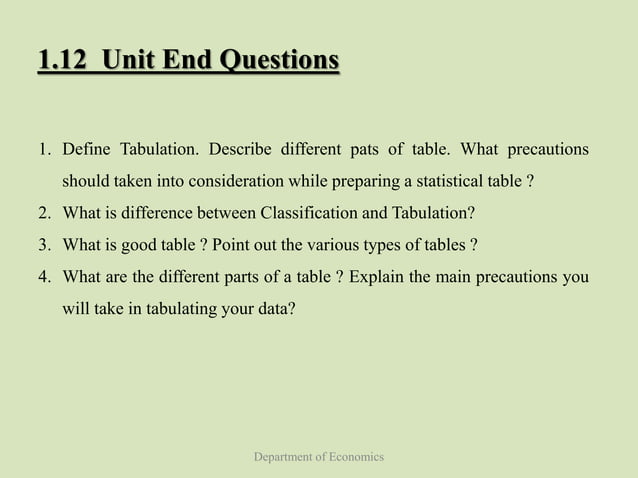 1.12 Unit End Questions

1. Define Tabulation. Describe different pats of table. What precautions should taken into consideration while preparing a statistical table ?
2. What is difference between Classification and Tabulation?
3. What is good table ? Point out the various types of tables ?
4. What are the different parts of a table ? Explain the main precautions you will take in tabulating your data?

Department of Economics